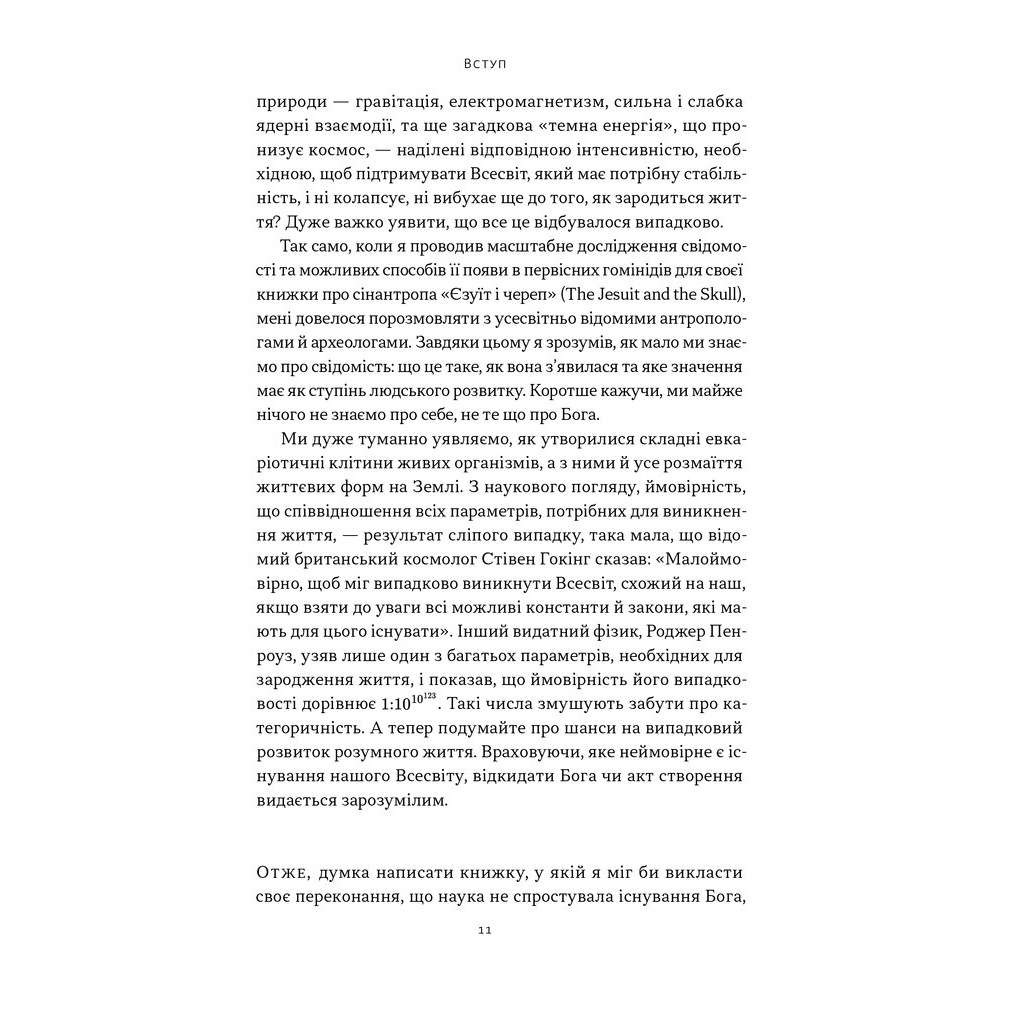 Вступ

природи — гравітація, електромагнетизм, сильна і слабка ядерні взаємодії, та ще загадкова «темна енергія», що пронизує космос, — наділені відповідною інтенсивністю, необхідною, щоб підтримувати Всесвіт, який має потрібну стабільність, і ні колапсує, ні вибухає ще до того, як зародиться життя? Дуже важко уявити, що все це відбувалося випадково.

Так само, коли я проводив масштабне дослідження свідомості та можливих способів її появи в первісних гомінідів для своєї книжки про сінантропа «Єзуїт і череп» (The Jesuit and the Skull), мені довелося порозмовляти з усесвітньо відомими антропологами й археологами. Завдяки цьому я зрозумів, як мало ми знаємо про свідомість: що це таке, як вона з'явилася та яке значення має як ступінь людського розвитку. Коротше кажучи, ми майже нічого не знаємо про себе, не те що про Бога.

Ми дуже туманно уявляємо, як утворилися складні евкаріотичні клітини живих організмів, а з ними й усе розмаїття життєвих форм на Землі. З наукового погляду, ймовірність, що співвідношення всіх параметрів, потрібних для виникнення життя, — результат сліпого випадку, така мала, що відомий британський космолог Стівен Гокінг сказав: «Малоймовірно, щоб міг випадково виникнути Всесвіт, схожий на наш, якщо взяти до уваги всі можливі константи й закони, які мають для цього існувати». Інший видатний фізик, Роджер Пенроуз, узяв лише один з багатьох параметрів, необхідних для зародження життя, і показав, що ймовірність його випадковості дорівнює $1:10^{10^{123}}$. Такі числа змушують забути про категоричність. А тепер подумайте про шанси на випадковий розвиток розумного життя. Враховуючи, яке неймовірне є існування нашого Всесвіту, відкидати Бога чи акт створення видається зарозумілим.

Отже, думка написати книжку, у якій я міг би викласти своє переконання, що наука не спростувала існування Бога,

11